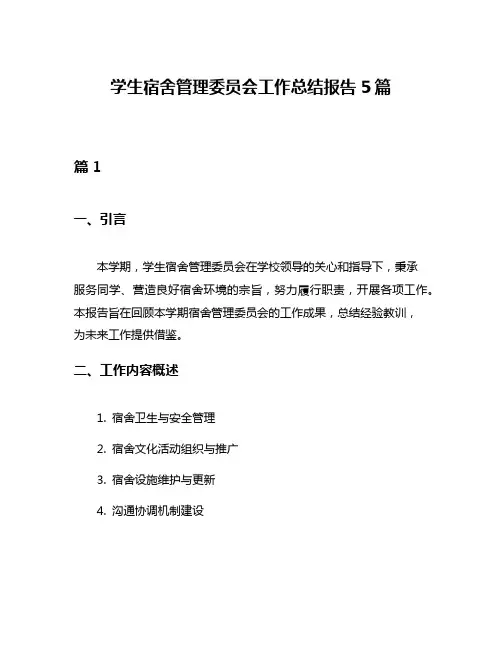 学生宿舍管理委员会工作总结报告 5 篇

篇 1

一、引言

本学期，学生宿舍管理委员会在学校领导的关心和指导下，秉承服务同学、营造良好宿舍环境的宗旨，努力履行职责，开展各项工作。本报告旨在回顾本学期宿舍管理委员会的工作成果，总结经验教训，为未来工作提供借鉴。

二、工作内容概述

1. 宿舍卫生与安全管理

2. 宿舍文化活动组织与推广

3. 宿舍设施维护与更新

4. 沟通协调机制建设